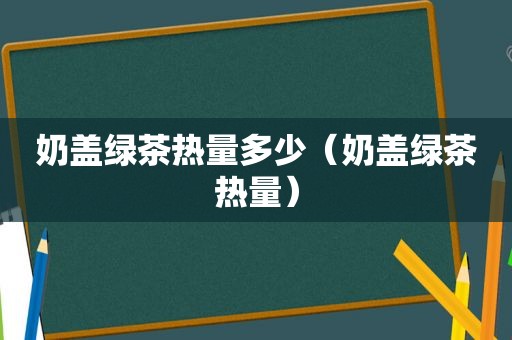 奶盖绿茶热量多少（奶盖绿茶热量）